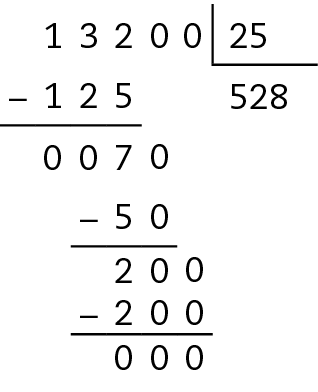 1 3 2 0 0 | 25
– 1 2 5    528
0 0 7 0
– 5 0
2 0 0
– 2 0 0
0 0 0